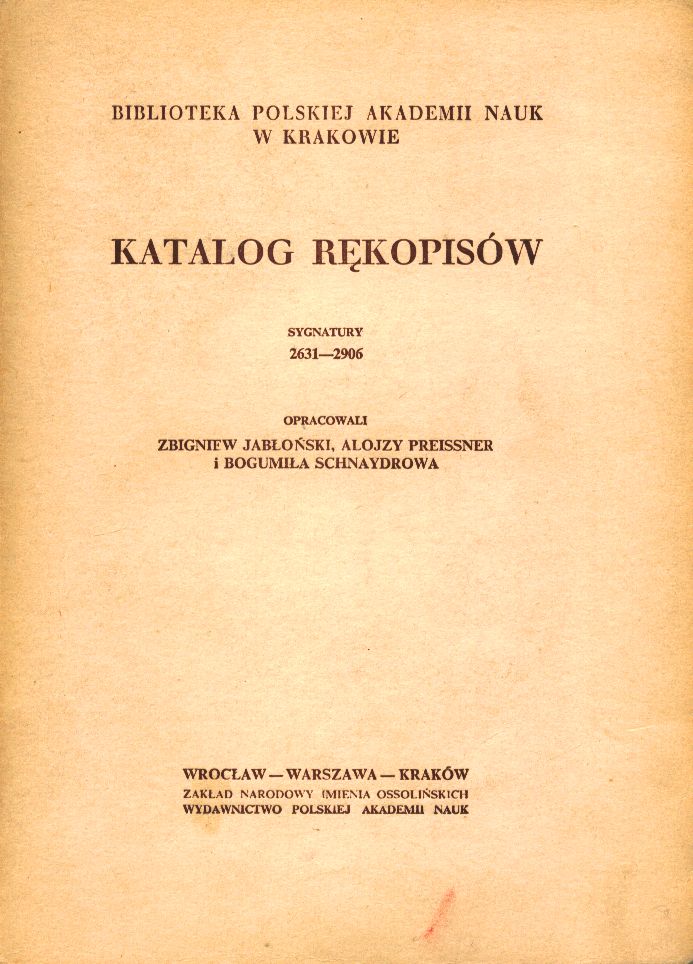 BIBLIOTEKA POLSKIEJ AKADEMII NAUK
W KRAKOWIE

KATALOG RĘKOPISÓW

SYGNATURY
2631—2906

OPRACOWALI
ZBIGNIEW JABŁOŃSKI, ALOJZY PREISSNER
i BOGUMIŁA SCHNAYDROWA

WROCŁAW — WARSZAWA — KRAKÓW
ZAKŁAD NARODOWY IMIENIA OSSOLIŃSKICH
WYDAWNICTWO POLSKIEJ AKADEMII NAUK